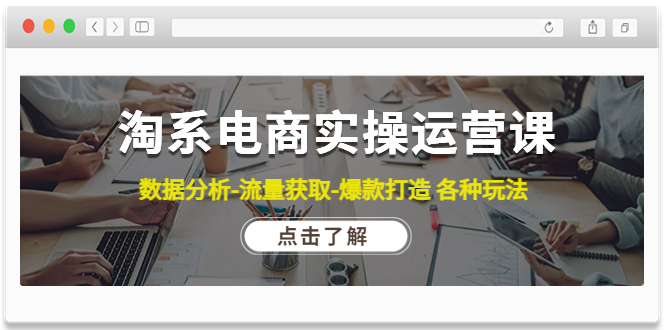 淘系电商实操运营课

数据分析-流量获取-爆款打造 各种玩法

点击了解